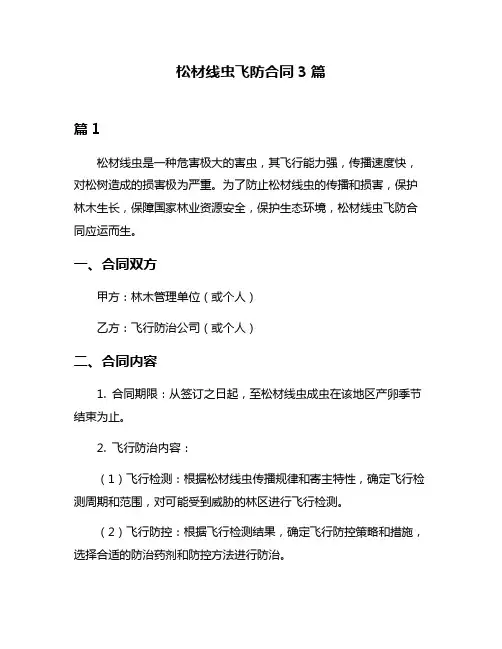 松材线虫飞防合同 3 篇

篇 1

松材线虫是一种危害极大的害虫，其飞行能力强，传播速度快，对松树造成的损害极为严重。为了防止松材线虫的传播和损害，保护林木生长，保障国家林业资源安全，保护生态环境，松材线虫飞防合同应运而生。

一、合同双方

甲方：林木管理单位（或个人）

乙方：飞行防治公司（或个人）

二、合同内容

1. 合同期限：从签订之日起，至松材线虫成虫在该地区产卵季节结束为止。

2. 飞行防治内容：

（1）飞行检测：根据松材线虫传播规律和寄主特性，确定飞行检测周期和范围，对可能受到威胁的林区进行飞行检测。

（2）飞行防控：根据飞行检测结果，确定飞行防控策略和措施，选择合适的防治药剂和防控方法进行防治。